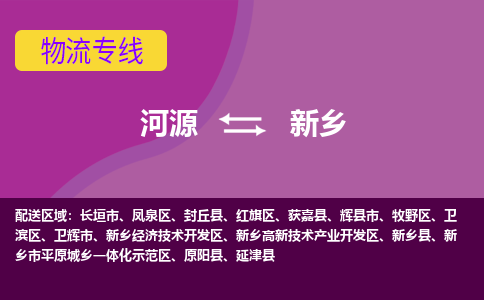 物流专线

河源 新乡

配送区域：长垣市、凤泉区、封丘县、红旗区、获嘉县、辉县市、牧野区、卫滨区、卫辉市、新乡经济技术开发区、新乡高新技术产业开发区、新乡县、新乡市平原城乡一体化示范区、原阳县、延津县